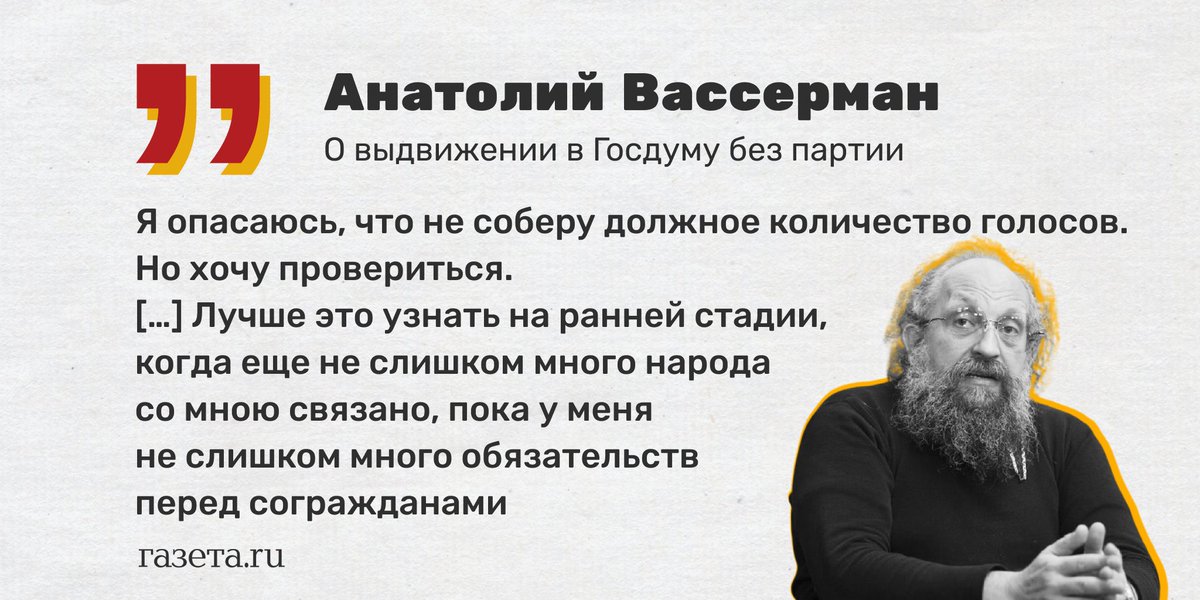 Анатолий Вассерман
О выдвижении в Госдуму без партии

Я опасаюсь, что не соберу должное количество голосов. Но хочу провериться.
[...] Лучше это узнать на ранней стадии, когда еще не слишком много народа со мною связано, пока у меня не слишком много обязательств перед согражданами

газета.ru